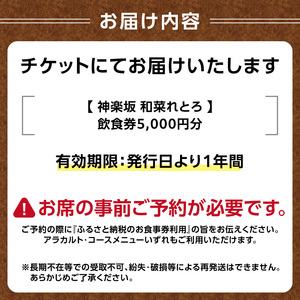 お届け内容

チケットにてお届けいたします

【 神楽坂 和菜れとろ 】
飲食券5,000円分

有効期限：発行日より1年間

お席の事前ご予約が必要です。

ご予約の際に『ふるさと納税のお食事券利用』の旨をお伝えください。
アラカルト・コースメニューいずれもご利用いただけます。

※長期不在等での受取不可、紛失・破損等による再発送はできません。
あらかじめご了承ください。